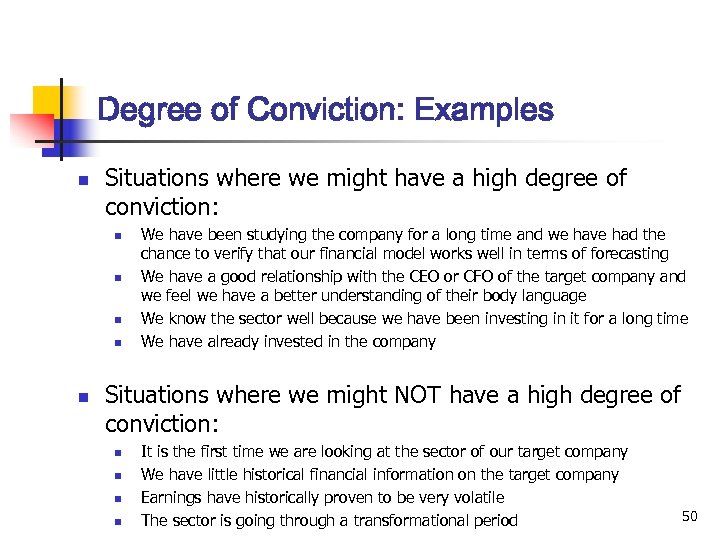 Degree of Conviction: Examples

• Situations where we might have a high degree of conviction:
• We have been studying the company for a long time and we have had the chance to verify that our financial model works well in terms of forecasting
• We have a good relationship with the CEO or CFO of the target company and we feel we have a better understanding of their body language
• We know the sector well because we have been investing in it for a long time
• We have already invested in the company

• Situations where we might NOT have a high degree of conviction:
• It is the first time we are looking at the sector of our target company
• We have little historical financial information on the target company
• Earnings have historically proven to be very volatile
• The sector is going through a transformational period

50